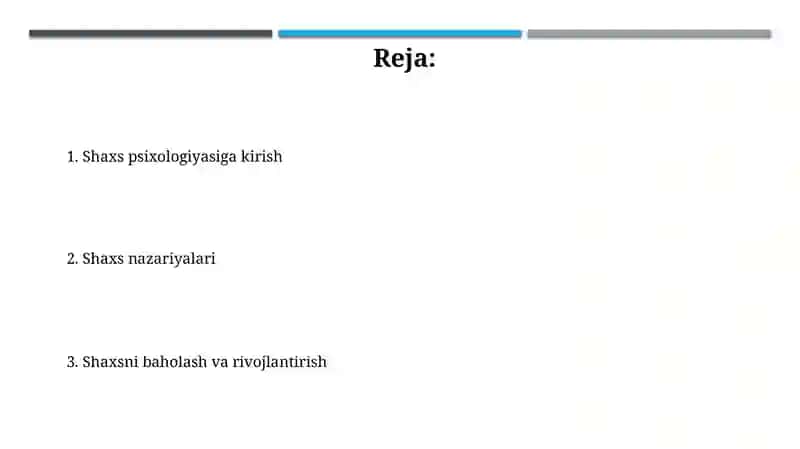 Reja:

1. Shaxs psixologiyasiga kirish

2. Shaxs nazariyalari

3. Shaxsni baholash va rivojlantirish